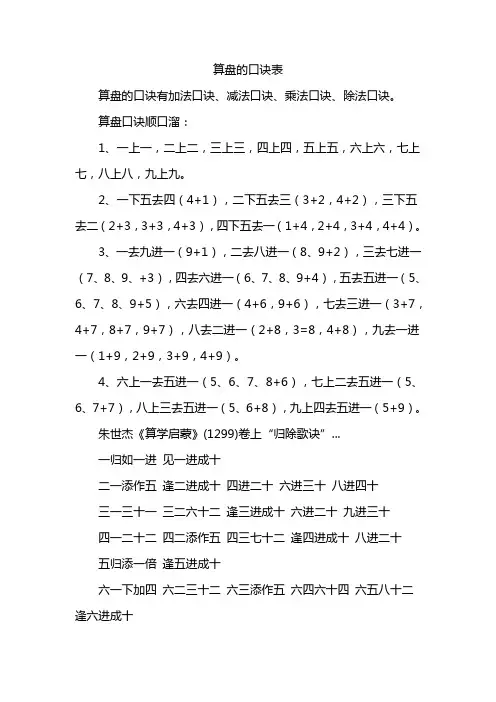 算盘的口诀表

算盘的口诀有加法口诀、减法口诀、乘法口诀、除法口诀。

算盘口诀顺口溜：

1、一上一，二上二，三上三，四上四，五上五，六上六，七上七，八上八，九上九。

2、一下五去四（4+1），二下五去三（3+2，4+2），三下五去二（2+3，3+3，4+3），四下五去一（1+4，2+4，3+4，4+4）。

3、一去九进一（9+1），二去八进一（8、9+2），三去七进一（7、8、9、+3），四去六进一（6、7、8、9+4），五去五进一（5、6、7、8、9+5），六去四进一（4+6，9+6），七去三进一（3+7，4+7，8+7，9+7），八去二进一（2+8，3=8，4+8），九去一进一（1+9，2+9，3+9，4+9）。

4、六上一去五进一（5、6、7、8+6），七上二去五进一（5、6、7+7），八上三去五进一（5、6+8），九上四去五进一（5+9）。

朱世杰《算学启蒙》(1299)卷上“归除歌诀”...

一归如一进 见一进成十

二一添作五 逢二进成十 四进二十 六进三十 八进四十

三一三十一 三二六十二 逢三进成十 六进二十 九进三十

四一二十二 四二添作五 四三七十二 逢四进成十 八进二十

五归添一倍 逢五进成十

六一下加四 六二三十二 六三添作五 六四六十四 六五八十二 逢六进成十